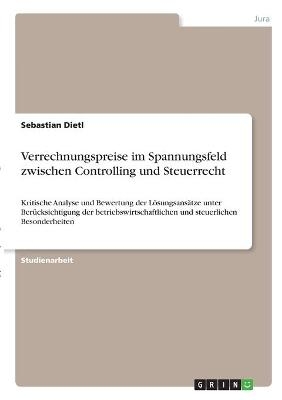 Jura

Sebastian Dietl

Verrechnungspreise im Spannungsfeld zwischen Controlling und Steuerrecht

Kritische Analyse und Bewertung der Lösungsansätze unter Berücksichtigung der betriebswirtschaftlichen und steuerlichen Besonderheiten

Studienarbeit

GRIN